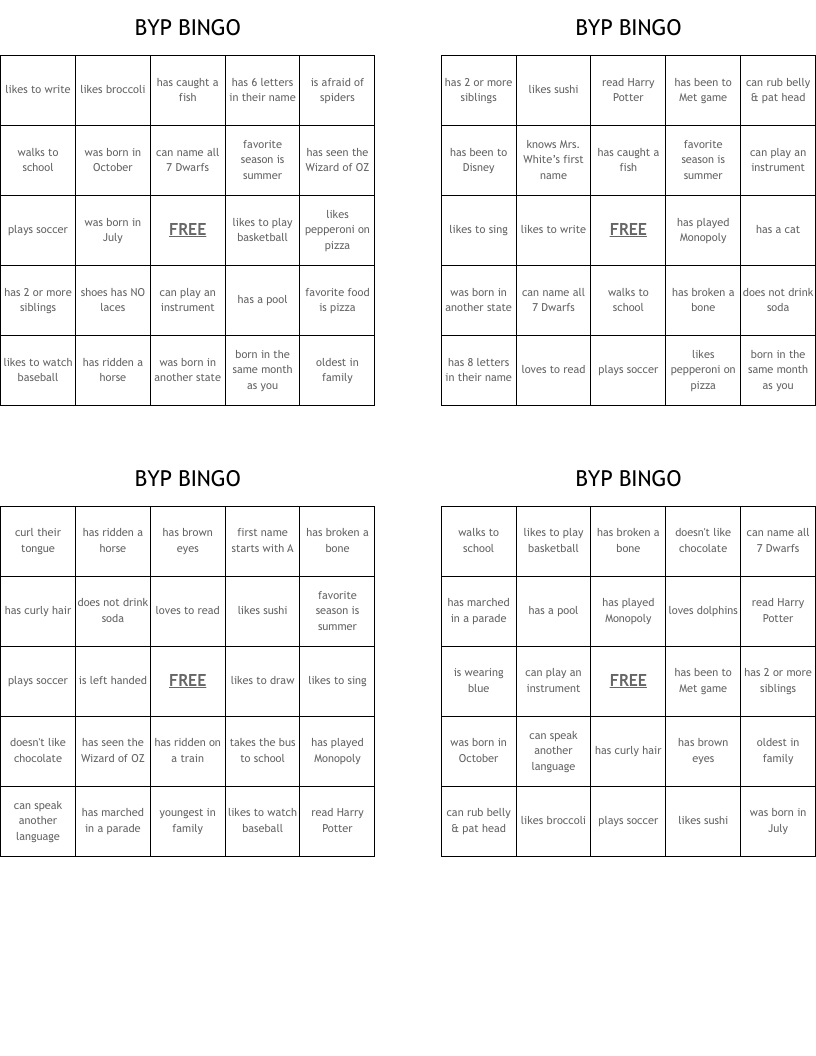 BYP BINGO

| likes to write | likes broccoli | has caught a fish | has 6 letters in their name | is afraid of spiders |
|---|---|---|---|---|
| walks to school | was born in October | can name all 7 Dwarfs | favorite season is summer | has seen the Wizard of OZ |
| plays soccer | was born in July | FREE | likes to play basketball | likes pepperoni on pizza |
| has 2 or more siblings | shoes has NO laces | can play an instrument | has a pool | favorite food is pizza |
| likes to watch baseball | has ridden a horse | was born in another state | born in the same month as you | oldest in family |

BYP BINGO

| has 2 or more siblings | likes sushi | read Harry Potter | has been to Met game | can rub belly & pat head |
|---|---|---|---|---|
| has been to Disney | knows Mrs. White's first name | has caught a fish | favorite season is summer | can play an instrument |
| likes to sing | likes to write | FREE | has played Monopoly | has a cat |
| was born in another state | can name all 7 Dwarfs | walks to school | has broken a bone | does not drink soda |
| has 8 letters in their name | loves to read | plays soccer | likes pepperoni on pizza | born in the same month as you |

BYP BINGO

| curl their tongue | has ridden a horse | has brown eyes | first name starts with A | has broken a bone |
|---|---|---|---|---|
| has curly hair | does not drink soda | loves to read | likes sushi | favorite season is summer |
| plays soccer | is left handed | FREE | likes to draw | likes to sing |
| doesn't like chocolate | has seen the Wizard of OZ | has ridden on a train | takes the bus to school | has played Monopoly |
| can speak another language | has marched in a parade | youngest in family | likes to watch baseball | read Harry Potter |

BYP BINGO

| walks to school | likes to play basketball | has broken a bone | doesn't like chocolate | can name all 7 Dwarfs |
|---|---|---|---|---|
| has marched in a parade | has a pool | has played Monopoly | loves dolphins | read Harry Potter |
| is wearing blue | can play an instrument | FREE | has been to Met game | has 2 or more siblings |
| was born in October | can speak another language | has curly hair | has brown eyes | oldest in family |
| can rub belly & pat head | likes broccoli | plays soccer | likes sushi | was born in July |